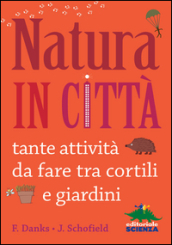 Natura
IN CITTÀ

tante attività da fare tra cortili e giardini

F. Danks • J. Schofield

editoriale SCIENZA